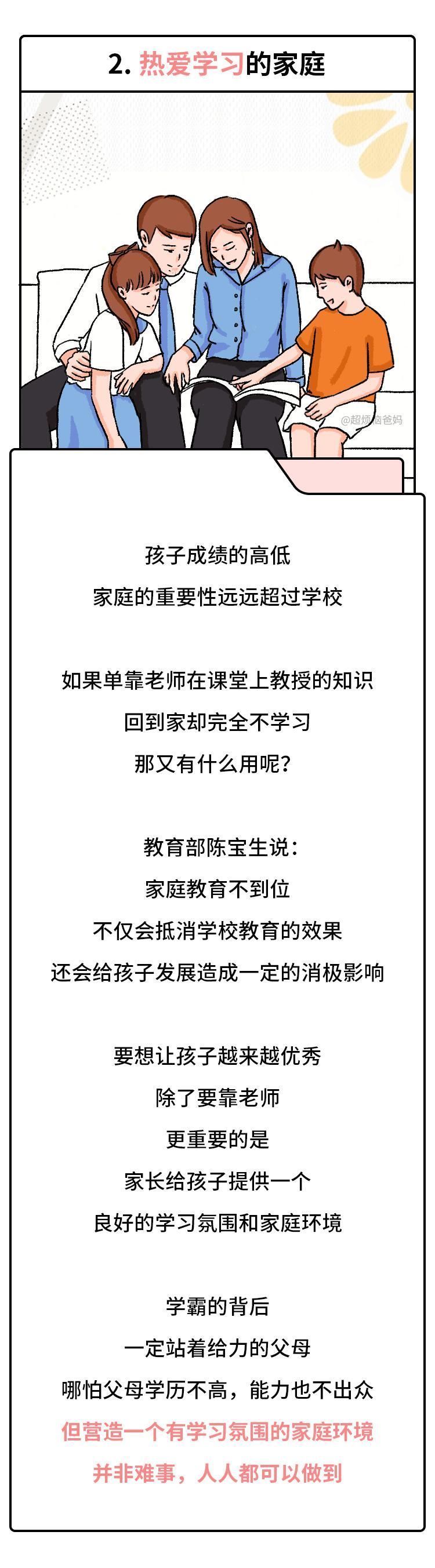 2. 热爱学习的家庭

@超烦恼爸妈

孩子成绩的高低
家庭的重要性远远超过学校

如果单靠老师在课堂上教授的知识
回到家却完全不学习
那又有什么用呢？

教育部陈宝生说：
家庭教育不到位
不仅会抵消学校教育的效果
还会给孩子发展造成一定的消极影响

要想让孩子越来越优秀
除了要靠老师
更重要的是
家长给孩子提供一个
良好的学习氛围和家庭环境

学霸的背后
一定站着给力的父母
哪怕父母学历不高，能力也不出众
但营造一个有学习氛围的家庭环境
并非难事，人人都可以做到